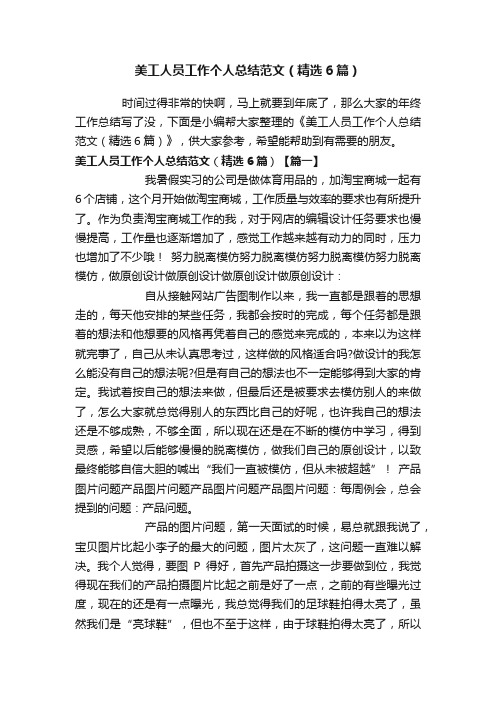 美工人员工作个人总结范文（精选 6 篇）

时间过得非常的快啊，马上就要到年底了，那么大家的年终工作总结写了没，下面是小编帮大家整理的《美工人员工作个人总结范文（精选 6 篇）》，供大家参考，希望能帮助到有需要的朋友。

美工人员工作个人总结范文（精选 6 篇）【篇一】

我暑假实习的公司是做体育用品的，加淘宝商城一起有 6 个店铺，这个月开始做淘宝商城，工作质量与效率的要求也有所提升了。作为负责淘宝商城工作的我，对于网店的编辑设计任务要求也慢慢提高，工作量也逐渐增加了，感觉工作越来越有动力的同时，压力也增加了不少哦！ 努力脱离模仿努力脱离模仿努力脱离模仿努力脱离模仿，做原创设计做原创设计做原创设计做原创设计：

自从接触网站广告图制作以来，我一直都是跟着的思想走的，每天他安排的某些任务，我都会按时的完成，每个任务都是跟着的想法和他想要的风格再凭着自己的感觉来完成的，本来以为这样就完事了，自己从未认真思考过，这样做的风格适合吗?做设计的我怎么能没有自己的想法呢?但是有自己的想法也不一定能够得到大家的肯定。我试着按自己的想法来做，但最后还是被要求去模仿别人的来做了，怎么大家就总觉得别人的东西比自己的好呢，也许我自己的想法还是不够成熟，不够全面，所以现在还是在不断的模仿中学习，得到灵感，希望以后能够慢慢的脱离模仿，做我们自己的原创设计，以致最终能够自信大胆的喊出“我们一直被模仿，但从未被超越”！ 产品图片问题产品图片问题产品图片问题产品图片问题：每周例会，总会提到的问题：产品问题。

产品的图片问题，第一天面试的时候，易总就跟我说了，宝贝图片比起小李子的最大的问题，图片太灰了，这问题一直难以解决。我个人觉得，要图 P 得好，首先产品拍摄这一步要做到位，我觉得现在我们的产品拍摄图片比起之前是好了一点，之前的有些曝光过度，现在的还是有一点曝光，我总觉得我们的足球鞋拍得太亮了，虽然我们是“亮球鞋”，但也不至于这样，由于球鞋拍得太亮了，所以